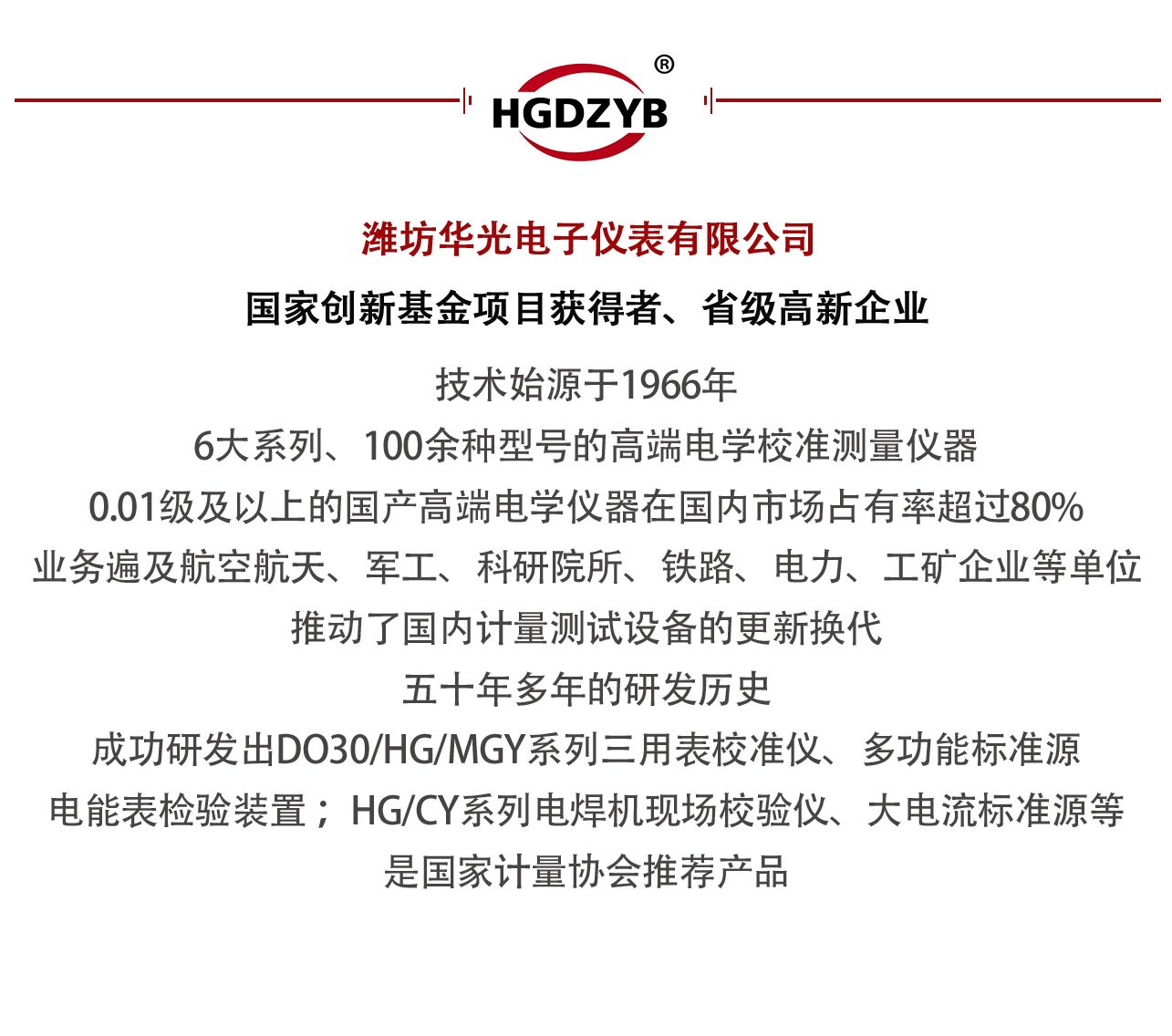 HGDZYB®

潍坊华光电子仪表有限公司

国家创新基金项目获得者、省级高新企业

技术始源于1966年
6大系列、100余种型号的高端电学校准测量仪器
0.01级及以上的国产高端电学仪器在国内市场占有率超过80%
业务遍及航空航天、军工、科研院所、铁路、电力、工矿企业等单位
推动了国内计量测试设备的更新换代
五十年多年的研发历史
成功研发出DO30/HG/MGY系列三用表校准仪、多功能标准源
电能表检验装置；HG/CY系列电焊机现场校验仪、大电流标准源等
是国家计量协会推荐产品